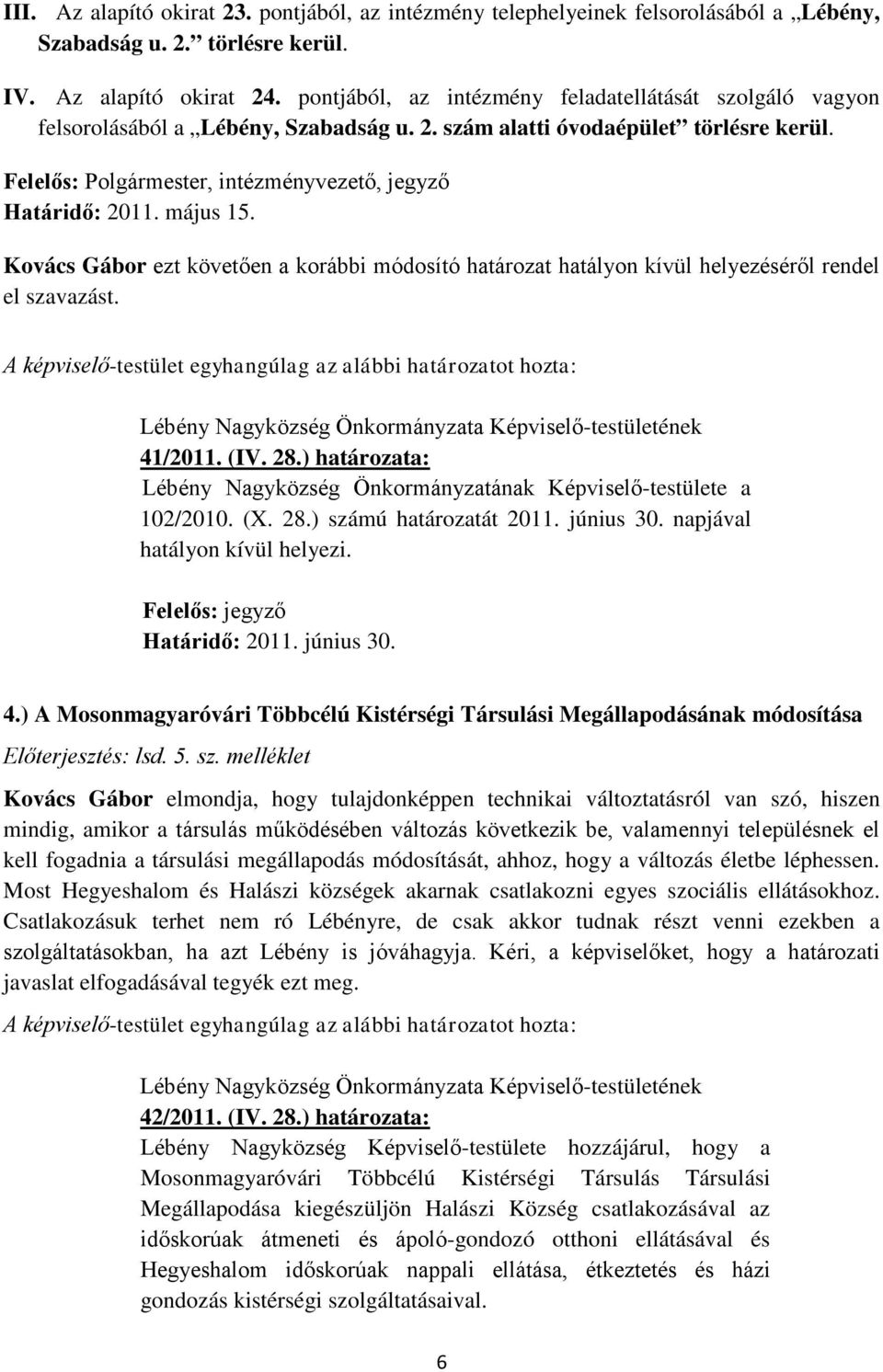 III. Az alapító okirat 23. pontjából, az intézmény telephelyeinek felsorolásából a „Lébény, Szabadság u. 2.” törlésre kerül.

IV. Az alapító okirat 24. pontjából, az intézmény feladatellátását szolgáló vagyon felsorolásából a „Lébény, Szabadság u. 2. szám alatti óvodaépület” törlésre kerül.

Felelős: Polgármester, intézményvezető, jegyző
Határidő: 2011. május 15.

Kovács Gábor ezt követően a korábbi módosító határozat hatályon kívül helyezéséről rendel el szavazást.

A képviselő-testület egyhangúlag az alábbi határozatot hozta:

Lébény Nagyközség Önkormányzata Képviselő-testületének
41/2011. (IV. 28.) határozata:
Lébény Nagyközség Önkormányzatának Képviselő-testülete a 102/2010. (X. 28.) számú határozatát 2011. június 30. napjával hatályon kívül helyezi.

Felelős: jegyző
Határidő: 2011. június 30.

4.) A Mosonmagyaróvári Többcélú Kistérségi Társulási Megállapodásának módosítása
Előterjesztés: lsd. 5. sz. melléklet

Kovács Gábor elmondja, hogy tulajdonképpen technikai változtatásról van szó, hiszen mindig, amikor a társulás működésében változás következik be, valamennyi településnek el kell fogadnia a társulási megállapodás módosítását, ahhoz, hogy a változás életbe léphessen. Most Hegyeshalom és Halászi községek akarnak csatlakozni egyes szociális ellátásokhoz. Csatlakozásuk terhet nem ró Lébényre, de csak akkor tudnak részt venni ezekben a szolgáltatásokban, ha azt Lébény is jóváhagyja. Kéri, a képviselőket, hogy a határozati javaslat elfogadásával tegyék ezt meg.

A képviselő-testület egyhangúlag az alábbi határozatot hozta:

Lébény Nagyközség Önkormányzata Képviselő-testületének
42/2011. (IV. 28.) határozata:
Lébény Nagyközség Képviselő-testülete hozzájárul, hogy a Mosonmagyaróvári Többcélú Kistérségi Társulás Társulási Megállapodása kiegészüljön Halászi Község csatlakozásával az időskorúak átmeneti és ápoló-gondozó otthoni ellátásával és Hegyeshalom időskorúak nappali ellátása, étkeztetés és házi gondozás kistérségi szolgáltatásaival.

6